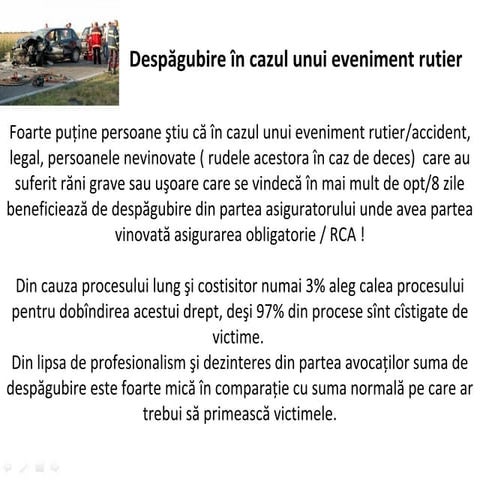 Despăgubire în cazul unui eveniment rutier

Foarte puține persoane ştiu că în cazul unui eveniment rutier/accident, legal, persoanele nevinovate ( rudele acestora în caz de deces) care au suferit răni grave sau uşoare care se vindecă în mai mult de opt/8 zile beneficiează de despăgubire din partea asiguratorului unde avea partea vinovată asigurarea obligatorie / RCA !

Din cauza procesului lung şi costisitor numai 3% aleg calea procesului pentru dobîndirea acestui drept, deşi 97% din procese sînt cîstigate de victime.
Din lipsa de profesionalism şi dezinteres din partea avocaților suma de despăgubire este foarte mică în comparație cu suma normală pe care ar trebui să primească victimele.